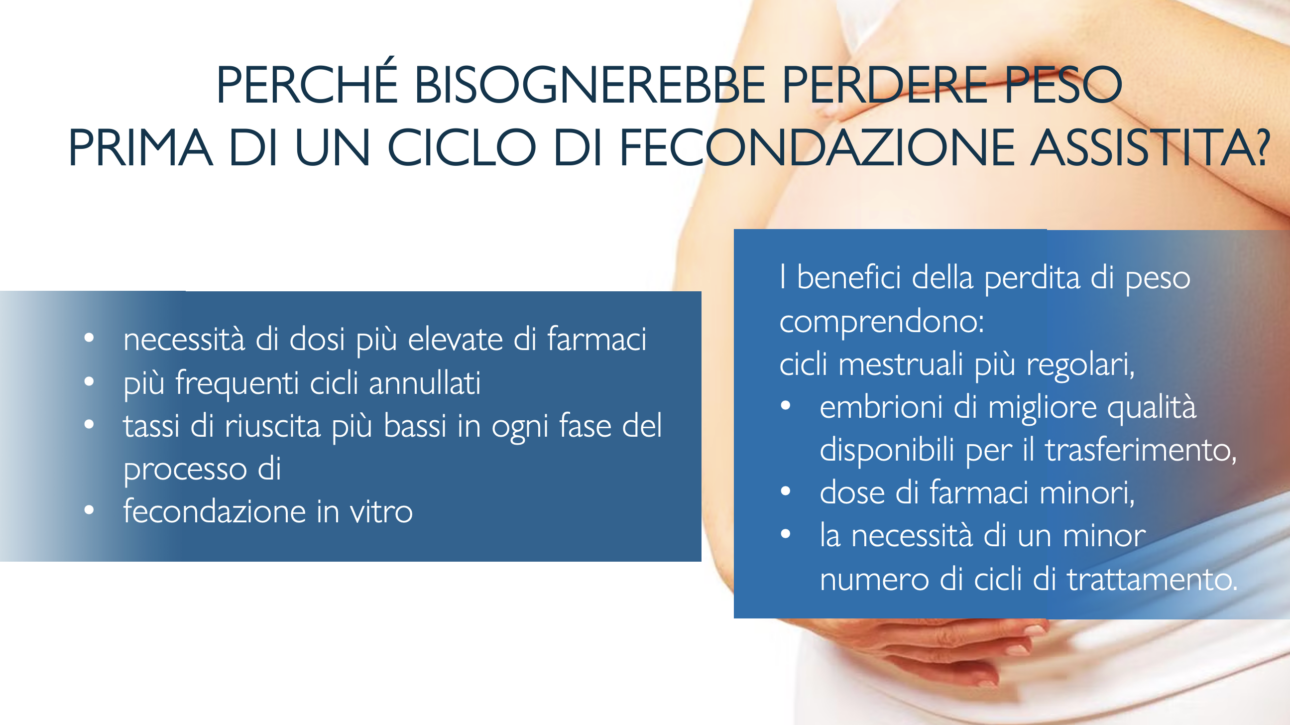 PERCHÉ BISOGNEREBBE PERDERE PESO
PRIMA DI UN CICLO DI FECONDAZIONE ASSISTITA?

• necessità di dosi più elevate di farmaci
• più frequenti cicli annullati
• tassi di riuscita più bassi in ogni fase del processo di
• fecondazione in vitro

I benefici della perdita di peso comprendono:
cicli mestruali più regolari,
• embrioni di migliore qualità disponibili per il trasferimento,
• dose di farmaci minori,
• la necessità di un minor numero di cicli di trattamento.